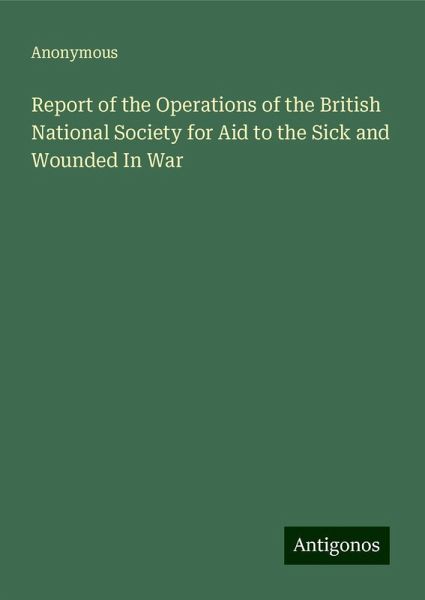 Anonymous

Report of the Operations of the British National Society for Aid to the Sick and Wounded In War

Antigonos